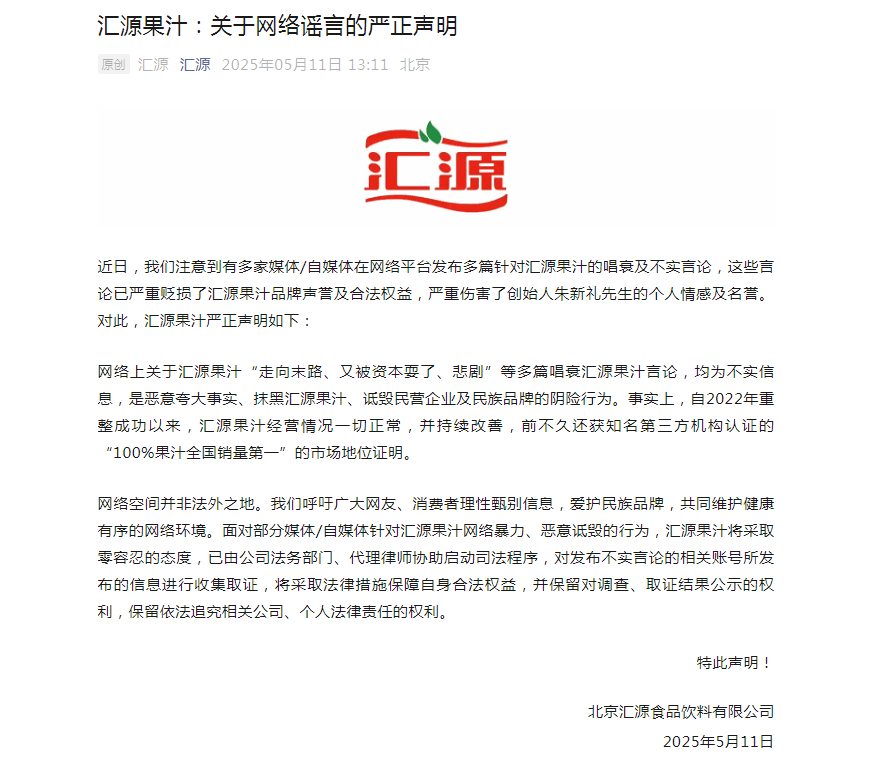 汇源果汁：关于网络谣言的严正声明

原创 汇源 汇源 2025年05月11日 13:11 北京

汇源

近日，我们注意到有多家媒体/自媒体在网络平台发布多篇针对汇源果汁的唱衰及不实言论，这些言论已严重贬损了汇源果汁品牌声誉及合法权益，严重伤害了创始人朱新礼先生的个人情感及名誉。对此，汇源果汁严正声明如下：

网络上关于汇源果汁“走向末路、又被资本耍了、悲剧”等多篇唱衰汇源果汁言论，均为不实信息，是恶意夸大事实、抹黑汇源果汁、诋毁民营企业及民族品牌的阴险行为。事实上，自2022年重整成功以来，汇源果汁经营情况一切正常，并持续改善，前不久还获知名第三方机构认证的“100%果汁全国销量第一”的市场地位证明。

网络空间并非法外之地。我们呼吁广大网友、消费者理性甄别信息，爱护民族品牌，共同维护健康有序的网络环境。面对部分媒体/自媒体针对汇源果汁网络暴力、恶意诋毁的行为，汇源果汁将采取零容忍的态度，已由公司法务部门、代理律师协助启动司法程序，对发布不实言论的相关账号所发布的信息进行收集取证，将采取法律措施保障自身合法权益，并保留对调查、取证结果公示的权利，保留依法追究相关公司、个人法律责任的权利。

特此声明！

北京汇源食品饮料有限公司
2025年5月11日